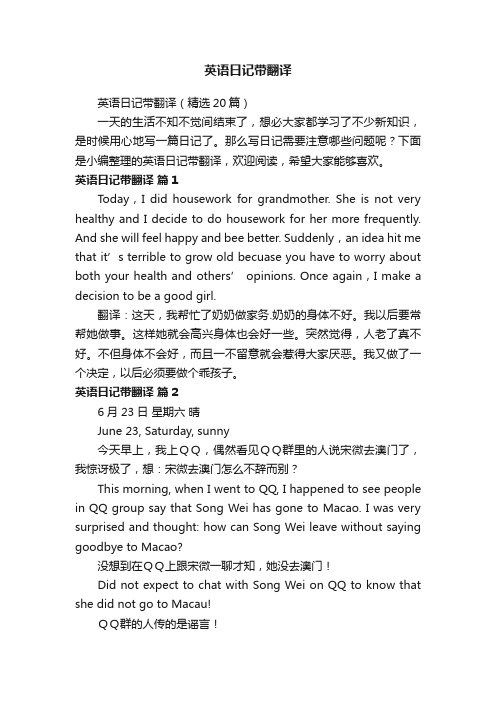 英语日记带翻译

英语日记带翻译（精选20篇）

一天的生活不知不觉间结束了，想必大家都学习了不少新知识，是时候用心地写一篇日记了。那么写日记需要注意哪些问题呢？下面是小编整理的英语日记带翻译，欢迎阅读，希望大家能够喜欢。

英语日记带翻译 篇1

Today，I did housework for grandmother. She is not very healthy and I decide to do housework for her more frequently. And she will feel happy and bee better. Suddenly，an idea hit me that it’s terrible to grow old becuase you have to worry about both your health and others’ opinions. Once again，I make a decision to be a good girl.

翻译：这天，我帮忙了奶奶做家务.奶奶的身体不好。我以后要常帮她做事。这样她就会高兴身体也会好一些。突然觉得，人老了真不好。不但身体不会好，而且一不留意就会惹得大家厌恶。我又做了一个决定，以后必须要做个乖孩子。

英语日记带翻译 篇2

6月23日 星期六 晴

June 23, Saturday, sunny

今天早上，我上QQ，偶然看见QQ群里的人说宋微去澳门了，我惊讶极了，想：宋微去澳门怎么不辞而别？

This morning, when I went to QQ, I happened to see people in QQ group say that Song Wei has gone to Macao. I was very surprised and thought: how can Song Wei leave without saying goodbye to Macao?

没想到在QQ上跟宋微一聊才知，她没去澳门！

Did not expect to chat with Song Wei on QQ to know that she did not go to Macau!

QQ群的人传的是谣言！